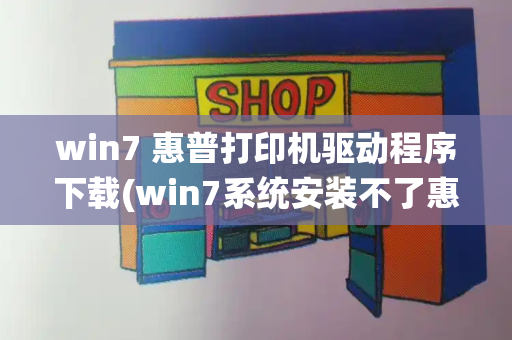 SHOP

win7 惠普打印机驱动程序下载(win7系统安装不了惠